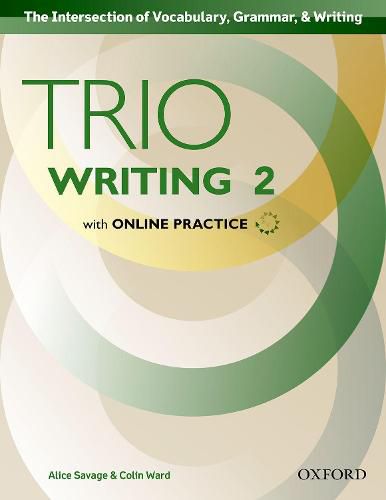 The Intersection of Vocabulary, Grammar, & Writing

TRIO
WRITING 2

with ONLINE PRACTICE

Alice Savage & Colin Ward

OXFORD